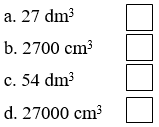 a. 27 $dm^3$

b. 2700 $cm^3$

c. 54 $dm^3$

d. 27000 $cm^3$